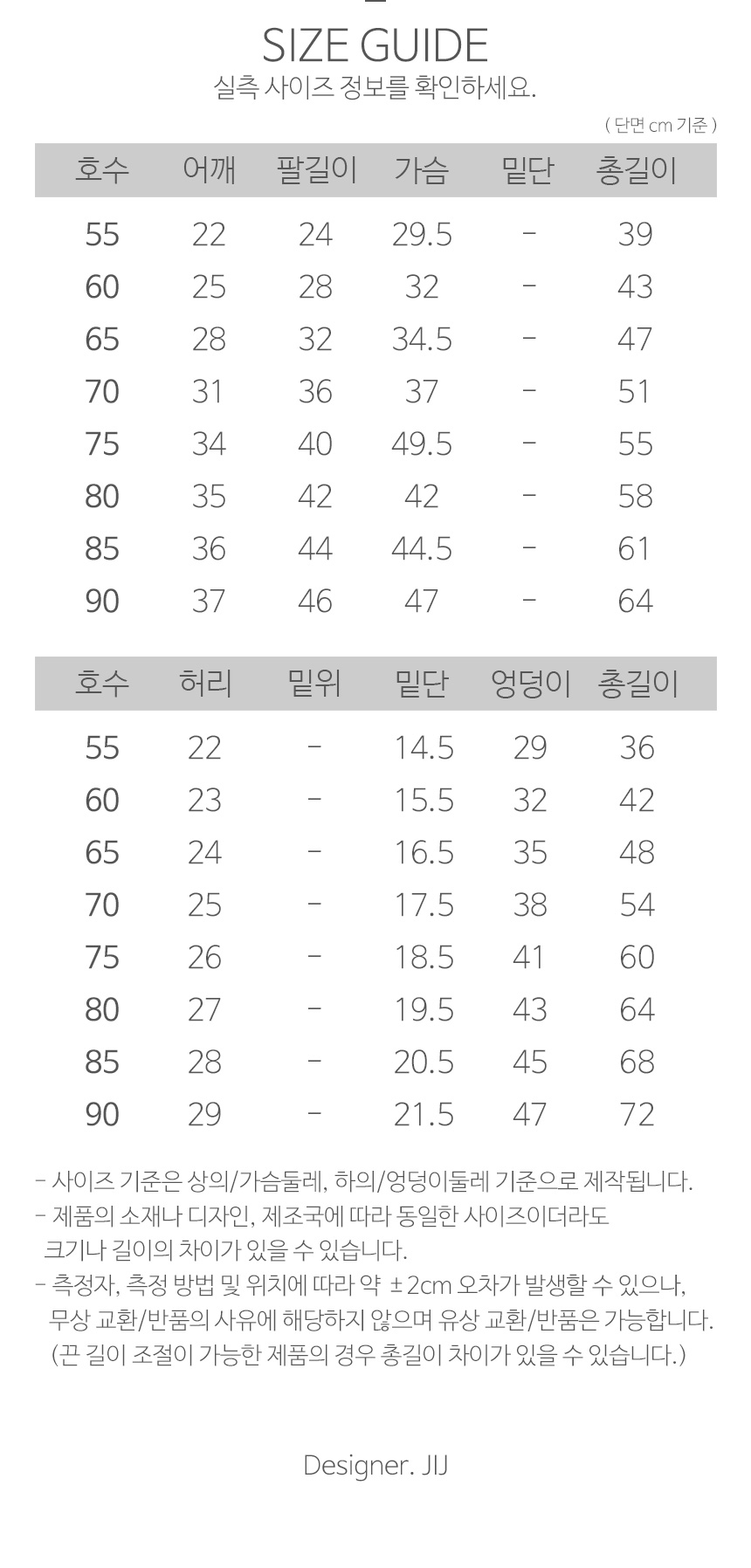 SIZE GUIDE
실측 사이즈 정보를 확인하세요.

( 단면 cm 기준 )

| 호수 | 어깨 | 팔길이 | 가슴 | 밑단 | 총길이 |
|---|---|---|---|---|---|
| 55 | 22 | 24 | 29.5 | - | 39 |
| 60 | 25 | 28 | 32 | - | 43 |
| 65 | 28 | 32 | 34.5 | - | 47 |
| 70 | 31 | 36 | 37 | - | 51 |
| 75 | 34 | 40 | 49.5 | - | 55 |
| 80 | 35 | 42 | 42 | - | 58 |
| 85 | 36 | 44 | 44.5 | - | 61 |
| 90 | 37 | 46 | 47 | - | 64 |

| 호수 | 허리 | 밑위 | 밑단 | 엉덩이 | 총길이 |
|---|---|---|---|---|---|
| 55 | 22 | - | 14.5 | 29 | 36 |
| 60 | 23 | - | 15.5 | 32 | 42 |
| 65 | 24 | - | 16.5 | 35 | 48 |
| 70 | 25 | - | 17.5 | 38 | 54 |
| 75 | 26 | - | 18.5 | 41 | 60 |
| 80 | 27 | - | 19.5 | 43 | 64 |
| 85 | 28 | - | 20.5 | 45 | 68 |
| 90 | 29 | - | 21.5 | 47 | 72 |

- 사이즈 기준은 상의/가슴둘레, 하의/엉덩이둘레 기준으로 제작됩니다.
- 제품의 소재나 디자인, 제조국에 따라 동일한 사이즈이더라도 크기나 길이의 차이가 있을 수 있습니다.
- 측정자, 측정 방법 및 위치에 따라 약 ±2cm 오차가 발생할 수 있으나, 무상 교환/반품의 사유에 해당하지 않으며 유상 교환/반품은 가능합니다. (끈 길이 조절이 가능한 제품의 경우 총길이 차이가 있을 수 있습니다.)

Designer. JIJ